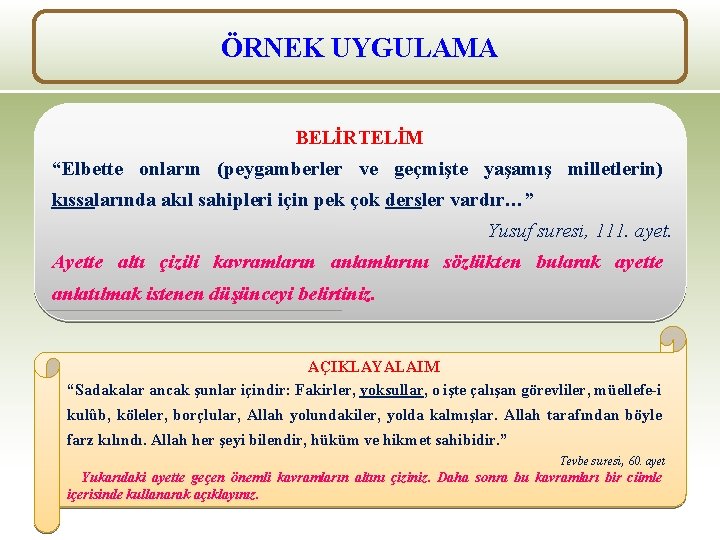 ÖRNEK UYGULAMA

BELİRTELİM

“Elbette onların (peygamberler ve geçmişte yaşamış milletlerin) kıssalarında akıl sahipleri için pek çok dersler vardır…”

Yusuf suresi, 111. ayet.

Ayette altı çizili kavramların anlamlarını sözlükten bularak ayette anlatılmak istenen düşünceyi belirtiniz.

AÇIKLAYALAIM

“Sadakalar ancak şunlar içindir: Fakirler, yoksullar, o işte çalışan görevliler, müellefe-i kulûb, köleler, borçlular, Allah yolundakiler, yolda kalmışlar. Allah tarafından böyle farz kılındı. Allah her şeyi bilendir, hüküm ve hikmet sahibidir.”

Tevbe suresi, 60. ayet

Yukarıdaki ayette geçen önemli kavramların altını çiziniz. Daha sonra bu kavramları bir cümle içerisinde kullanarak açıklayınız.